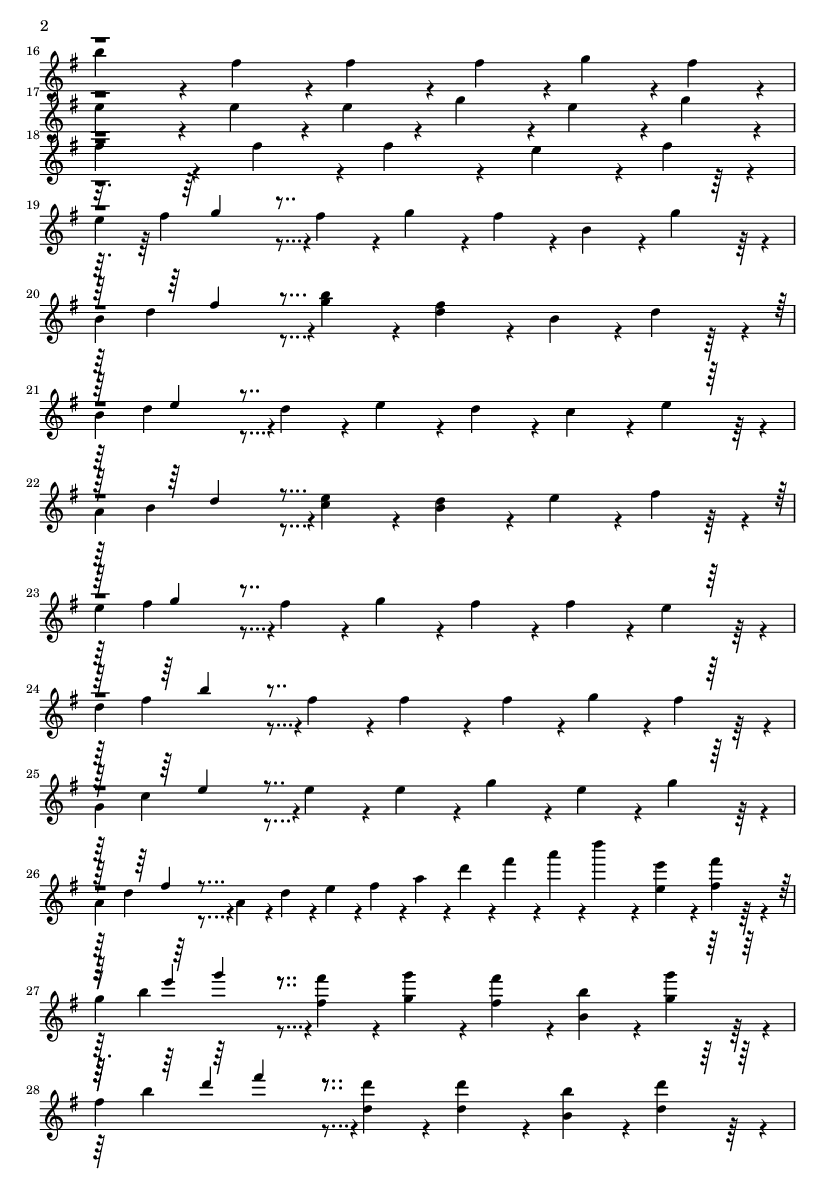 2

16

17

18

19

20

21

22

23

24

25

26

27

28